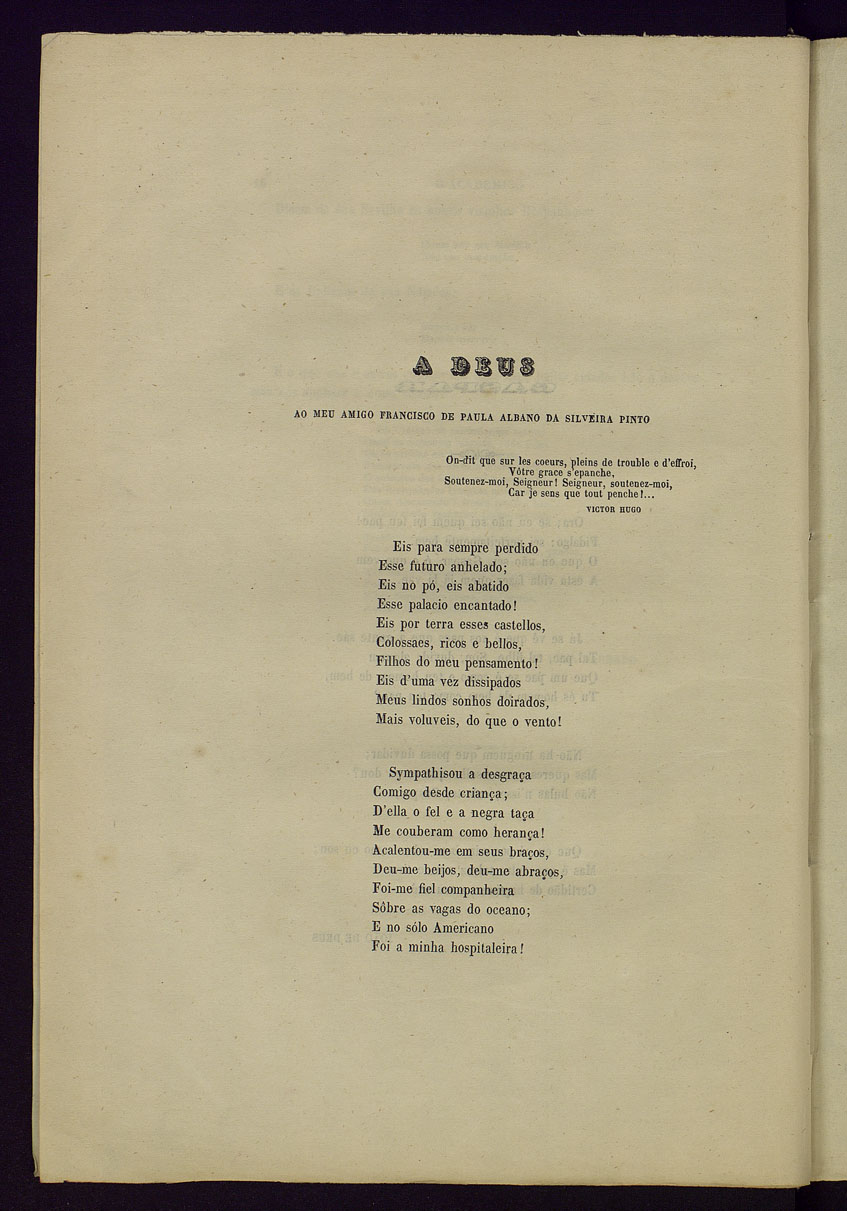 A DEUS

AO MEU AMIGO FRANCISCO DE PAULA ALBANO DA SILVEIRA PINTO

On-dit que sur les coeurs, pleins de trouble e d'effroi,
Vôtre grace s'epanche,
Soutenez-moi, Seigneur! Seigneur, soutenez-moi,
Car je sens que tout penche!...

VICTOR HUGO

Eis para sempre perdido
Esse futuro anhelado;
Eis no pó, eis abatido
Esse palacio encantado!
Eis por terra esses castellos,
Colossaes, ricos e bellos,
Filhos do meu pensamento!
Eis d'uma vez dissipados
Meus lindos sonhos doirados,
Mais voluveis, do que o vento!

Sympathisou a desgraça
Comigo desde criança;
D'ella o fel e a negra taça
Me couberam como herança!
Acalentou-me em seus braços,
Deu-me beijos, deu-me abraços,
Foi-me fiel companheira
Sôbre as vagas do oceano;
E no sólo Americano
Foi a minha hospitaleira!